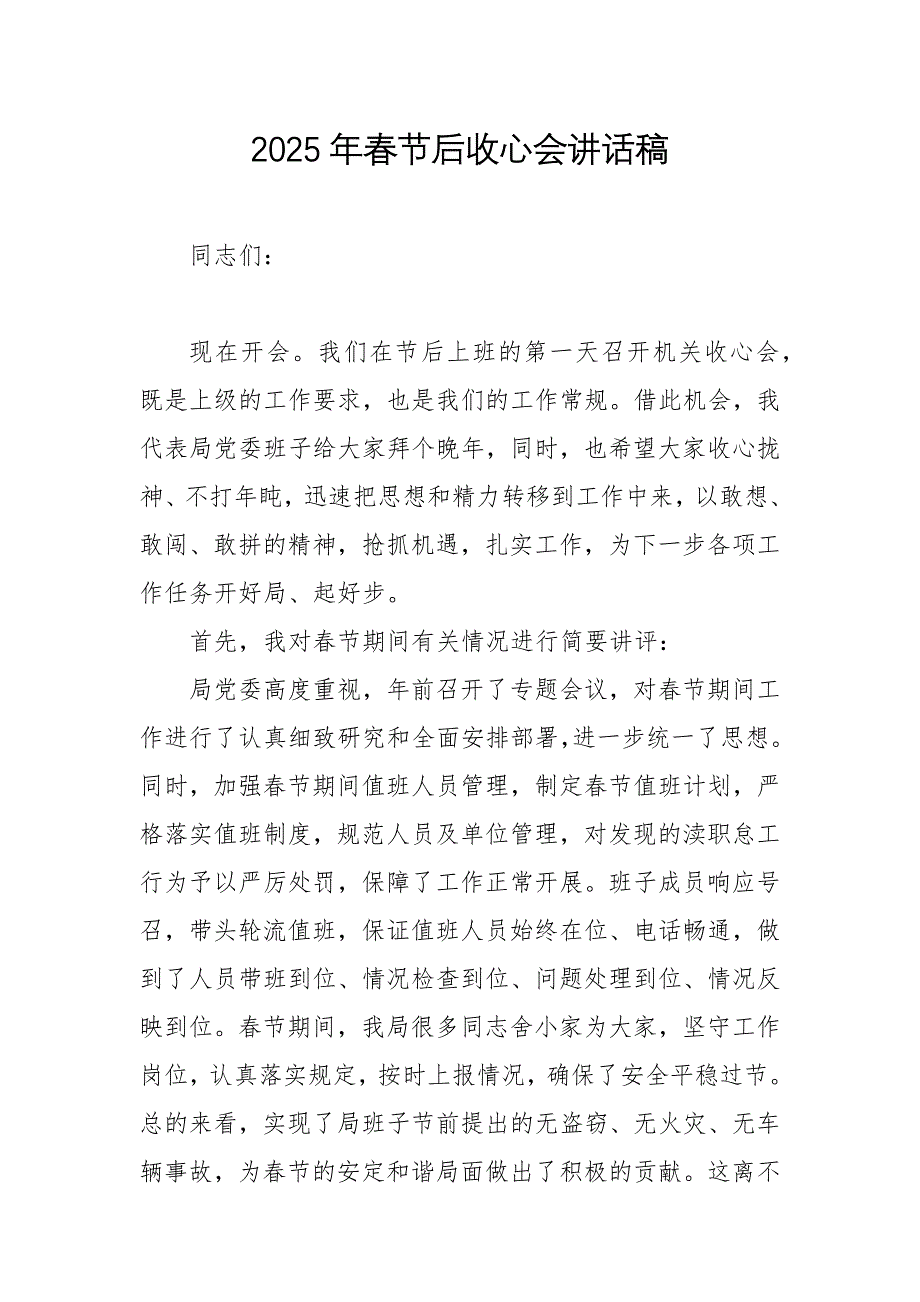 2025年春节后收心会讲话稿

同志们：

现在开会。我们在节后上班的第一天召开机关收心会，既是上级的工作要求，也是我们的工作常规。借此机会，我代表局党委班子给大家拜个晚年，同时，也希望大家收心拢神、不打年盹，迅速把思想和精力转移到工作中来，以敢想、敢闯、敢拼的精神，抢抓机遇，扎实工作，为下一步各项工作任务开好局、起好步。

首先，我对春节期间有关情况进行简要讲评：

局党委高度重视，年前召开了专题会议，对春节期间工作进行了认真细致研究和全面安排部署,进一步统一了思想。同时，加强春节期间值班人员管理，制定春节值班计划，严格落实值班制度，规范人员及单位管理，对发现的渎职怠工行为予以严厉处罚，保障了工作正常开展。班子成员响应号召，带头轮流值班，保证值班人员始终在位、电话畅通，做到了人员带班到位、情况检查到位、问题处理到位、情况反映到位。春节期间，我局很多同志舍小家为大家，坚守工作岗位，认真落实规定，按时上报情况，确保了安全平稳过节。总的来看，实现了局班子节前提出的无盗窃、无火灾、无车辆事故，为春节的安定和谐局面做出了积极的贡献。这离不